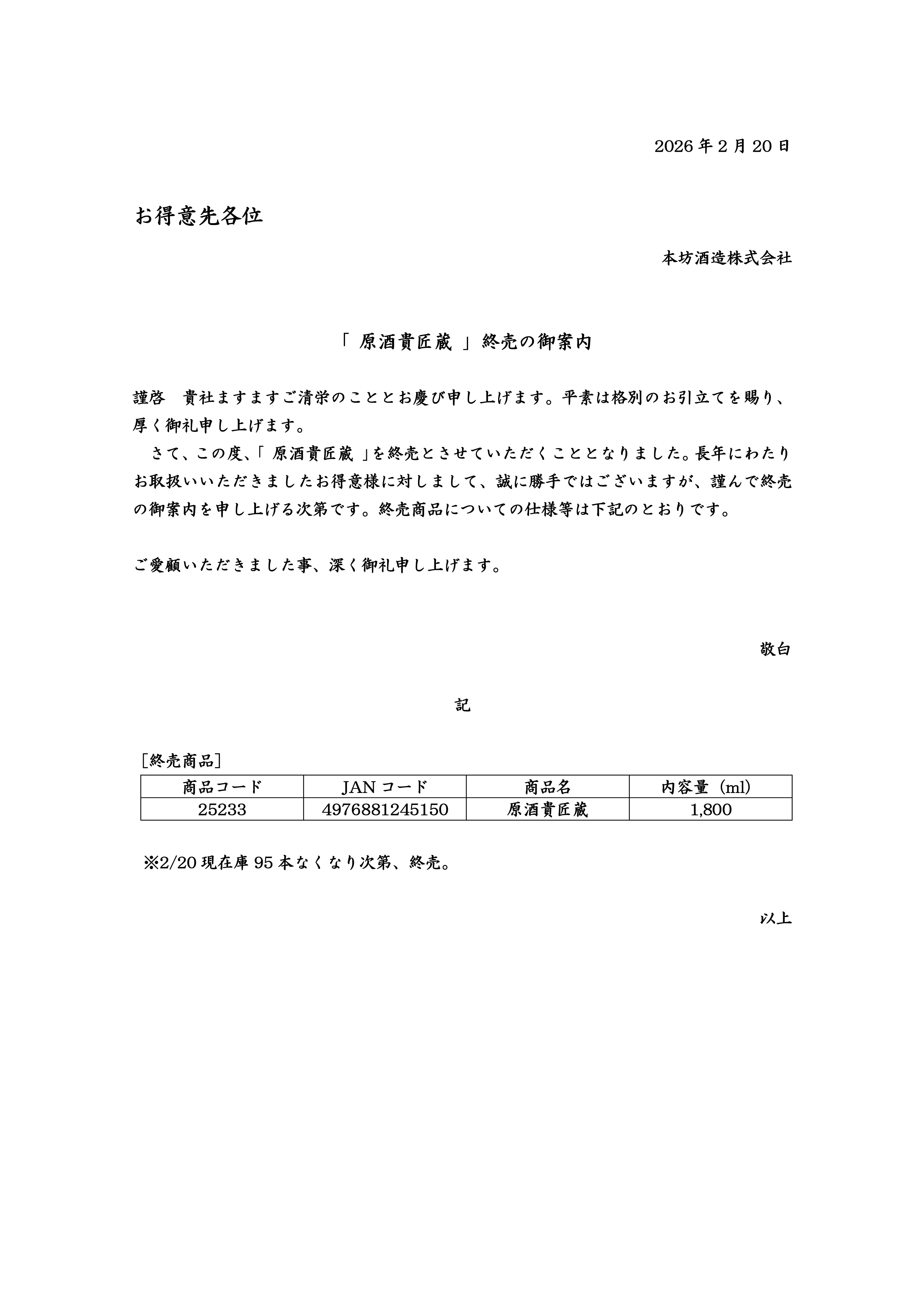 2026 年 2 月 20 日

お得意先各位

本坊酒造株式会社

「 原酒貴匠蔵 」終売の御案内

謹啓　貴社ますますご清栄のこととお慶び申し上げます。平素は格別のお引立てを賜り、厚く御礼申し上げます。
　さて、この度、「 原酒貴匠蔵 」を終売とさせていただくこととなりました。長年にわたりお取扱いいただきましたお得意様に対しまして、誠に勝手ではございますが、謹んで終売の御案内を申し上げる次第です。終売商品についての仕様等は下記のとおりです。

ご愛顧いただきました事、深く御礼申し上げます。

敬白

記

［終売商品］

| 商品コード | JAN コード | 商品名 | 内容量（ml） |
|---|---|---|---|
| 25233 | 4976881245150 | 原酒貴匠蔵 | 1,800 |

※2/20 現在庫 95 本なくなり次第、終売。

以上